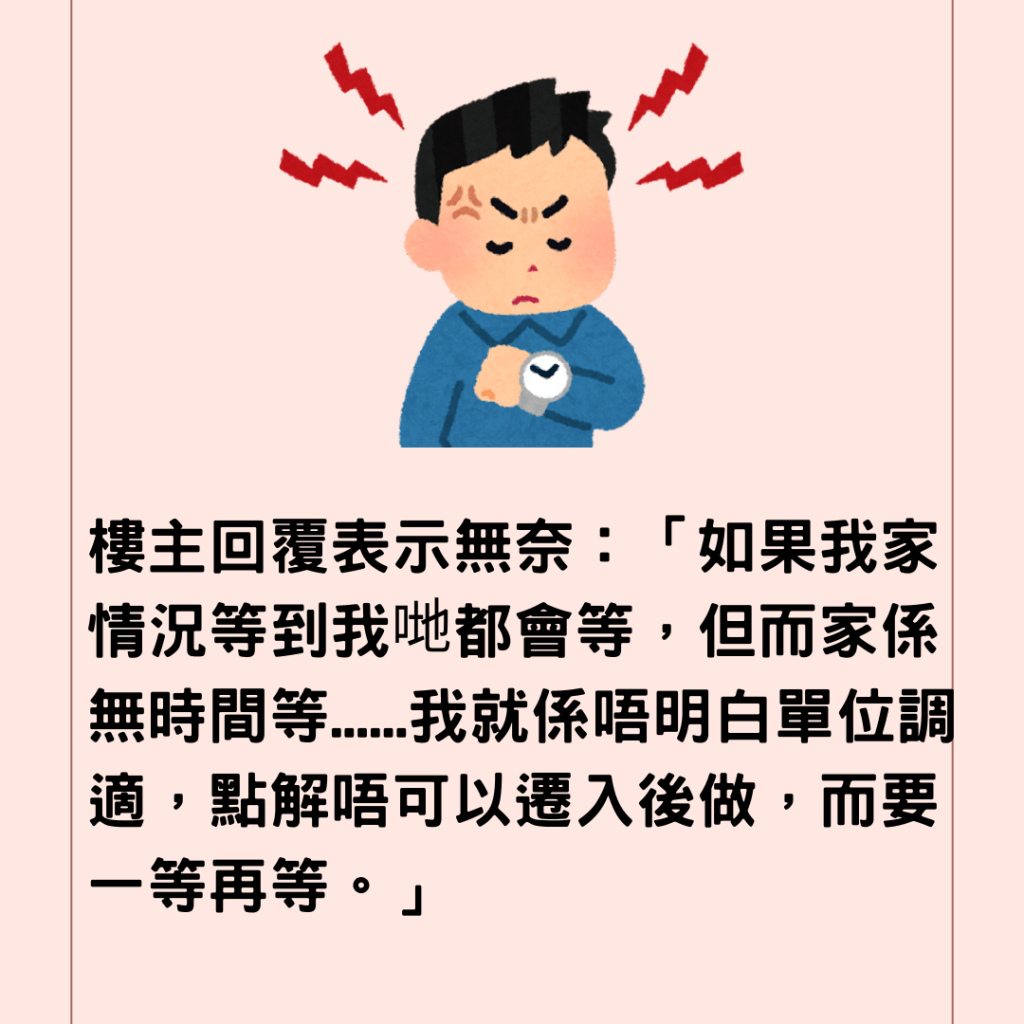 樓主回覆表示無奈：「如果我家情況等到我哋都會等，但而家係無時間等......我就係唔明白單位調適，點解唔可以遷入後做，而要一等再等。」